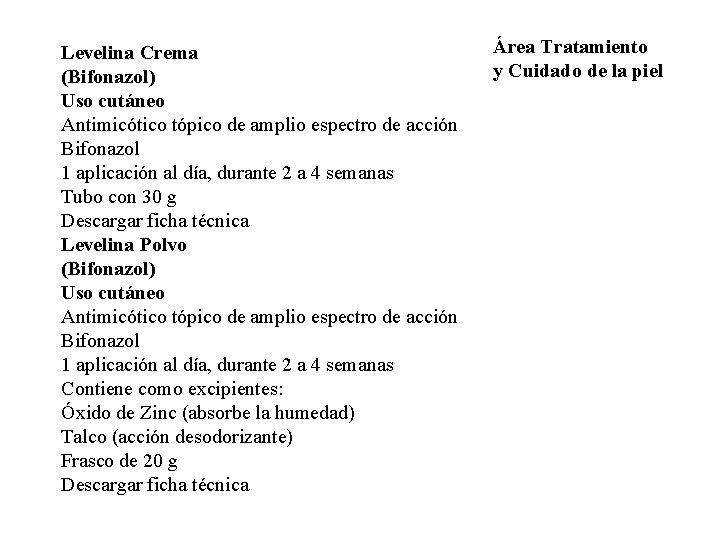 Levelina Crema
(Bifonazol)
Uso cutáneo
Antimicótico tópico de amplio espectro de acción
Bifonazol
1 aplicación al día, durante 2 a 4 semanas
Tubo con 30 g
Descargar ficha técnica
Levelina Polvo
(Bifonazol)
Uso cutáneo
Antimicótico tópico de amplio espectro de acción
Bifonazol
1 aplicación al día, durante 2 a 4 semanas
Contiene como excipientes:
Óxido de Zinc (absorbe la humedad)
Talco (acción desodorizante)
Frasco de 20 g
Descargar ficha técnica

Área Tratamiento
y Cuidado de la piel